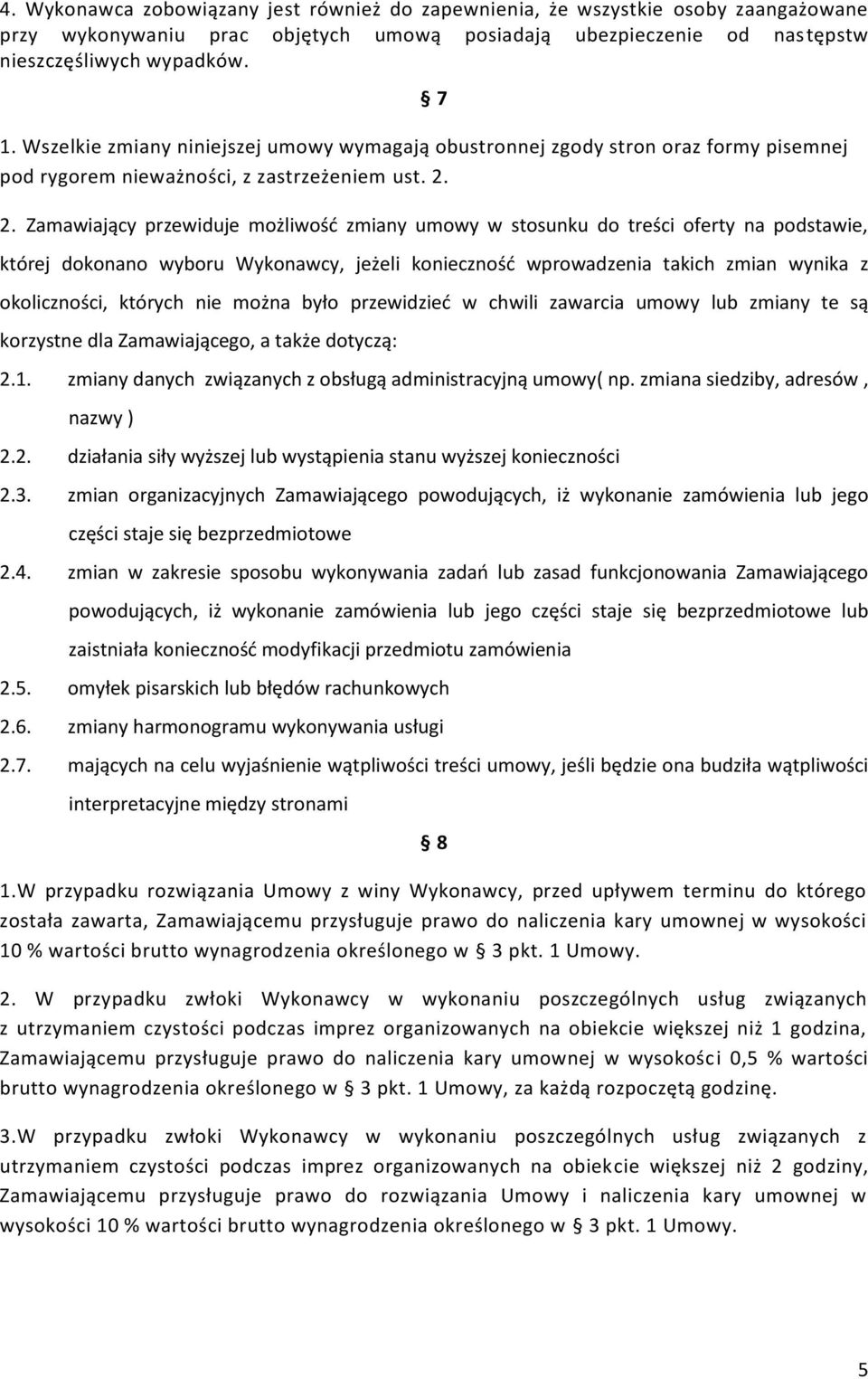 4. Wykonawca zobowiązany jest również do zapewnienia, że wszystkie osoby zaangażowane przy wykonywaniu prac objętych umową posiadają ubezpieczenie od następstw nieszczęśliwych wypadków.

§ 7

1. Wszelkie zmiany niniejszej umowy wymagają obustronnej zgody stron oraz formy pisemnej pod rygorem nieważności, z zastrzeżeniem ust. 2.

2. Zamawiający przewiduje możliwość zmiany umowy w stosunku do treści oferty na podstawie, której dokonano wyboru Wykonawcy, jeżeli konieczność wprowadzenia takich zmian wynika z okoliczności, których nie można było przewidzieć w chwili zawarcia umowy lub zmiany te są korzystne dla Zamawiającego, a także dotyczą:

2.1. zmiany danych związanych z obsługą administracyjną umowy( np. zmiana siedziby, adresów , nazwy )

2.2. działania siły wyższej lub wystąpienia stanu wyższej konieczności

2.3. zmian organizacyjnych Zamawiającego powodujących, iż wykonanie zamówienia lub jego części staje się bezprzedmiotowe

2.4. zmian w zakresie sposobu wykonywania zadań lub zasad funkcjonowania Zamawiającego powodujących, iż wykonanie zamówienia lub jego części staje się bezprzedmiotowe lub zaistniała konieczność modyfikacji przedmiotu zamówienia

2.5. omyłek pisarskich lub błędów rachunkowych

2.6. zmiany harmonogramu wykonywania usługi

2.7. mających na celu wyjaśnienie wątpliwości treści umowy, jeśli będzie ona budziła wątpliwości interpretacyjne między stronami

§ 8

1.W przypadku rozwiązania Umowy z winy Wykonawcy, przed upływem terminu do którego została zawarta, Zamawiającemu przysługuje prawo do naliczenia kary umownej w wysokości 10 % wartości brutto wynagrodzenia określonego w § 3 pkt. 1 Umowy.

2. W przypadku zwłoki Wykonawcy w wykonaniu poszczególnych usług związanych z utrzymaniem czystości podczas imprez organizowanych na obiekcie większej niż 1 godzina, Zamawiającemu przysługuje prawo do naliczenia kary umownej w wysokości 0,5 % wartości brutto wynagrodzenia określonego w § 3 pkt. 1 Umowy, za każdą rozpoczętą godzinę.

3.W przypadku zwłoki Wykonawcy w wykonaniu poszczególnych usług związanych z utrzymaniem czystości podczas imprez organizowanych na obiekcie większej niż 2 godziny, Zamawiającemu przysługuje prawo do rozwiązania Umowy i naliczenia kary umownej w wysokości 10 % wartości brutto wynagrodzenia określonego w § 3 pkt. 1 Umowy.

5